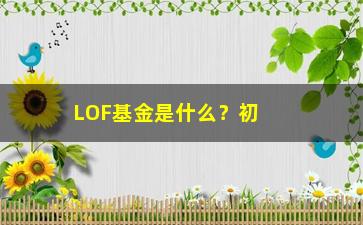 LOF基金是什么？初